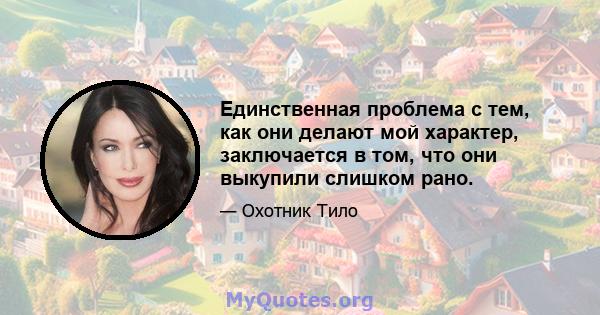 Единственная проблема с тем, как они делают мой характер, заключается в том, что они выкупили слишком рано.

— Охотник Тило

MyQuotes.org